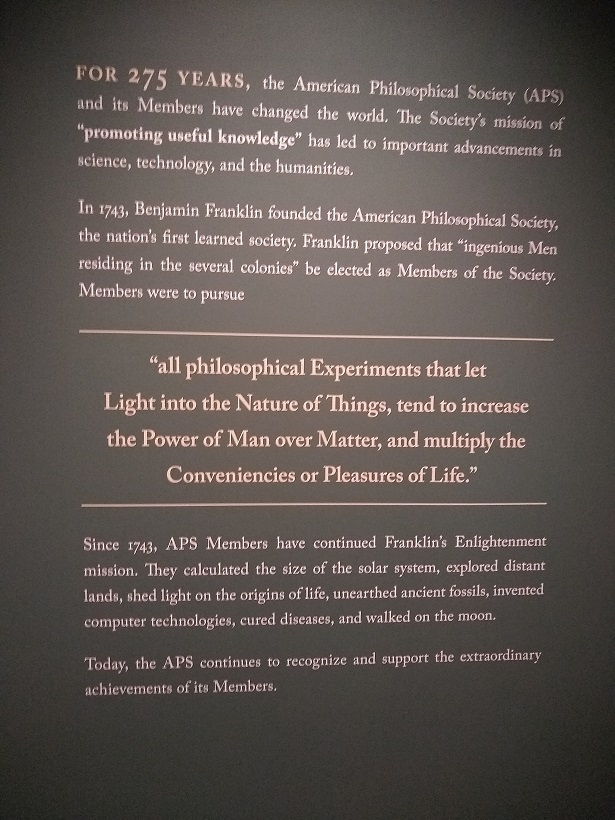 FOR 275 YEARS, the American Philosophical Society (APS) and its Members have changed the world. The Society's mission of "promoting useful knowledge" has led to important advancements in science, technology, and the humanities.

In 1743, Benjamin Franklin founded the American Philosophical Society, the nation's first learned society. Franklin proposed that "ingenious Men residing in the several colonies" be elected as Members of the Society. Members were to pursue

"all philosophical Experiments that let Light into the Nature of Things, tend to increase the Power of Man over Matter, and multiply the Conveniencies or Pleasures of Life."

Since 1743, APS Members have continued Franklin's Enlightenment mission. They calculated the size of the solar system, explored distant lands, shed light on the origins of life, unearthed ancient fossils, invented computer technologies, cured diseases, and walked on the moon.

Today, the APS continues to recognize and support the extraordinary achievements of its Members.